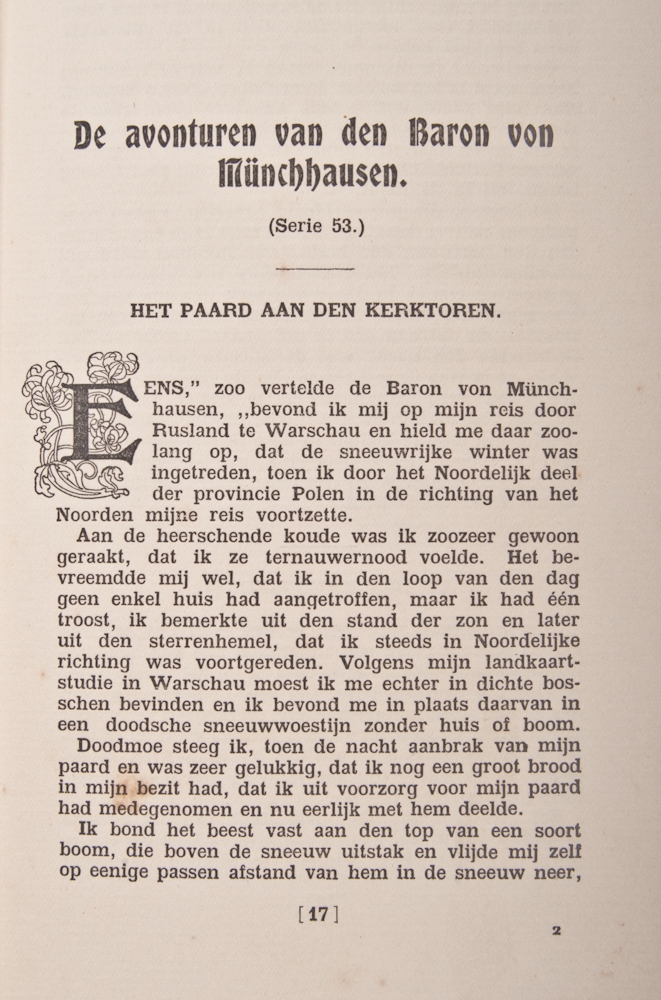 De avonturen van den Baron von Münchhausen.

(Serie 53.)

HET PAARD AAN DEN KERKTOREN.

EENS," zoo vertelde de Baron von Münchhausen, ,,bevond ik mij op mijn reis door Rusland te Warschau en hield me daar zoolang op, dat de sneeuwrijke winter was ingetreden, toen ik door het Noordelijk deel der provincie Polen in de richting van het Noorden mijne reis voortzette.

Aan de heerschende koude was ik zoozeer gewoon geraakt, dat ik ze ternauwernood voelde. Het bevreemdde mij wel, dat ik in den loop van den dag geen enkel huis had aangetroffen, maar ik had één troost, ik bemerkte uit den stand der zon en later uit den sterrenhemel, dat ik steeds in Noordelijke richting was voortgereden. Volgens mijn landkaartstudie in Warschau moest ik me echter in dichte bosschen bevinden en ik bevond me in plaats daarvan in een doodsche sneeuwwoestijn zonder huis of boom.

Doodmoe steeg ik, toen de nacht aanbrak van mijn paard en was zeer gelukkig, dat ik nog een groot brood in mijn bezit had, dat ik uit voorzorg voor mijn paard had medegenomen en nu eerlijk met hem deelde.

Ik bond het beest vast aan den top van een soort boom, die boven de sneeuw uitstak en vlijde mij zelf op eenige passen afstand van hem in de sneeuw neer,

[17]

2